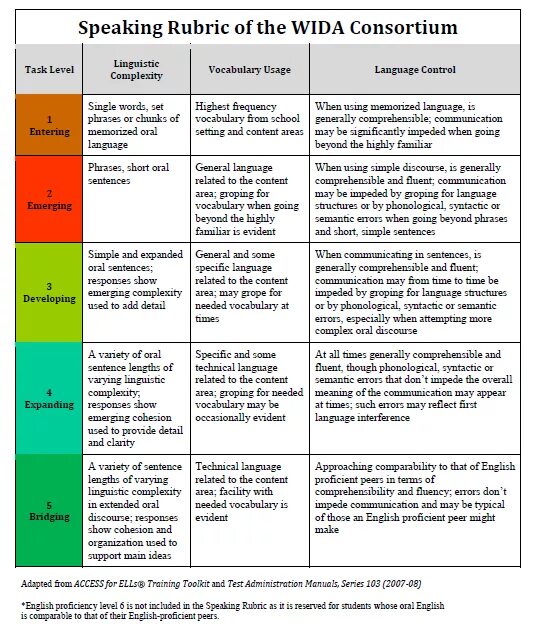 Speaking Rubric of the WIDA Consortium

| Task Level | Linguistic Complexity | Vocabulary Usage | Language Control |
|---|---|---|---|
| 1 Entering | Single words, set phrases or chunks of memorized oral language | Highest frequency vocabulary from school setting and content areas | When using memorized language, is generally comprehensible; communication may be significantly impeded when going beyond the highly familiar |
| 2 Emerging | Phrases, short oral sentences | General language related to the content area; groping for vocabulary when going beyond the highly familiar is evident | When using simple discourse, is generally comprehensible and fluent; communication may be impeded by groping for language structures or by phonological, syntactic or semantic errors when going beyond phrases and short, simple sentences |
| 3 Developing | Simple and expanded oral sentences; responses show emerging complexity used to add detail | General and some specific language related to the content area; may grope for needed vocabulary at times | When communicating in sentences, is generally comprehensible and fluent; communication may from time to time be impeded by groping for language structures or by phonological, syntactic or semantic errors, especially when attempting more complex oral discourse |
| 4 Expanding | A variety of oral sentence lengths of varying linguistic complexity; responses show emerging cohesion used to provide detail and clarity | Specific and some technical language related to the content area; groping for needed vocabulary may be occasionally evident | At all times generally comprehensible and fluent, though phonological, syntactic or semantic errors that don't impede the overall meaning of the communication may appear at times; such errors may reflect first language interference |
| 5 Bridging | A variety of sentence lengths of varying linguistic complexity in extended oral discourse; responses show cohesion and organization used to support main ideas | Technical language related to the content area; facility with needed vocabulary is evident | Approaching comparability to that of English proficient peers in terms of comprehensibility and fluency; errors don't impede communication and may be typical of those an English proficient peer might make |

Adapted from ACCESS for ELLs® Training Toolkit and Test Administration Manuals, Series 103 (2007-08)

*English proficiency level 6 is not included in the Speaking Rubric as it is reserved for students whose oral English is comparable to that of their English-proficient peers.